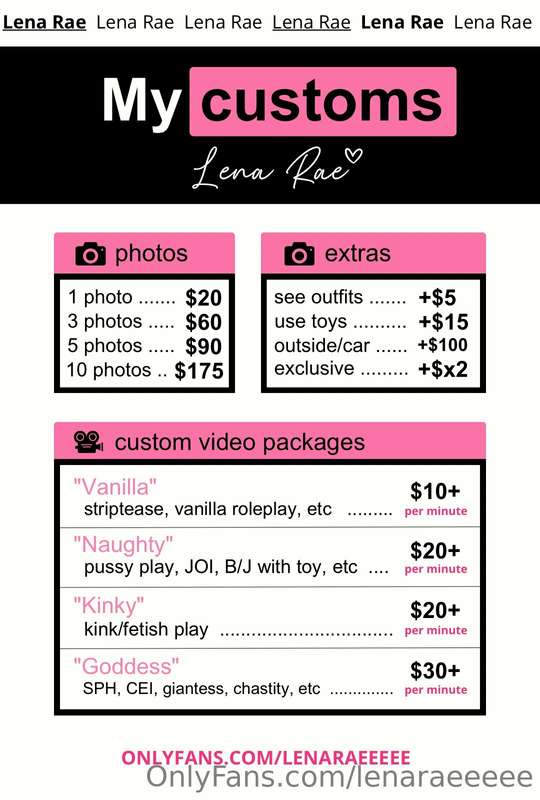 Lena Rae Lena Rae Lena Rae Lena Rae Lena Rae Lena Rae

My customs

Lena Rae

photos

1 photo $20
3 photos $60
5 photos $90
10 photos $175

extras

see outfits +$5
use toys +$15
outside/car +$100
exclusive +$x2

custom video packages

"Vanilla"
striptease, vanilla roleplay, etc $10+ per minute

"Naughty"
pussy play, JOI, B/J with toy, etc $20+ per minute

"Kinky"
kink/fetish play $20+ per minute

"Goddess"
SPH, CEI, giantess, chastity, etc $30+ per minute

ONLYFANS.COM/LENARAEEEEE

OnlyFans.com/lenaraeeeee